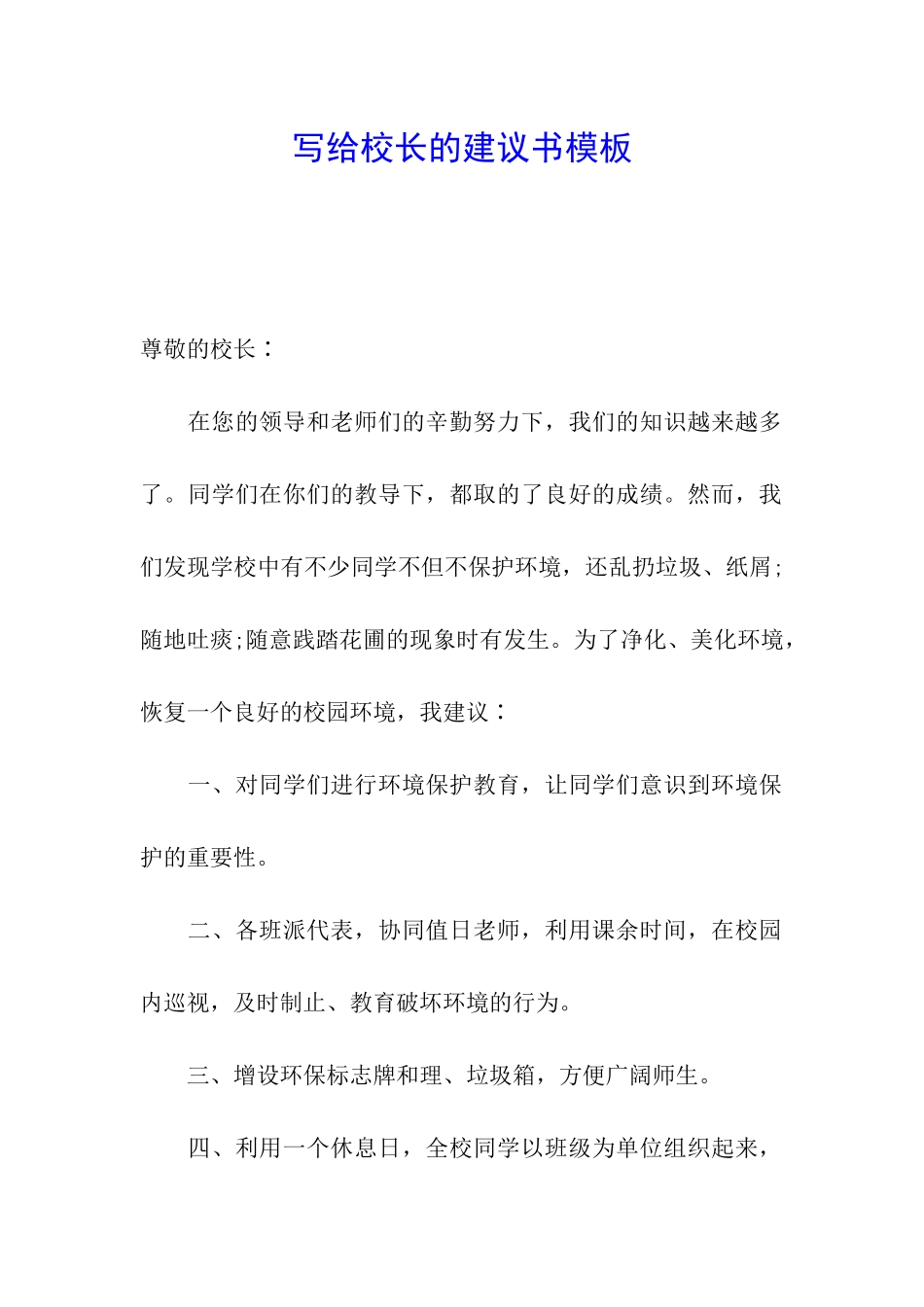 写给校长的建议书模板

尊敬的校长：

在您的领导和老师们的辛勤努力下，我们的知识越来越多了。同学们在你们的教导下，都取的了良好的成绩。然而，我们发现学校中有不少同学不但不保护环境，还乱扔垃圾、纸屑;随地吐痰;随意践踏花圃的现象时有发生。为了净化、美化环境，恢复一个良好的校园环境，我建议：

一、对同学们进行环境保护教育，让同学们意识到环境保护的重要性。

二、各班派代表，协同值日老师，利用课余时间，在校园内巡视，及时制止、教育破坏环境的行为。

三、增设环保标志牌和理、垃圾箱，方便广阔师生。

四、利用一个休息日，全校同学以班级为单位组织起来，